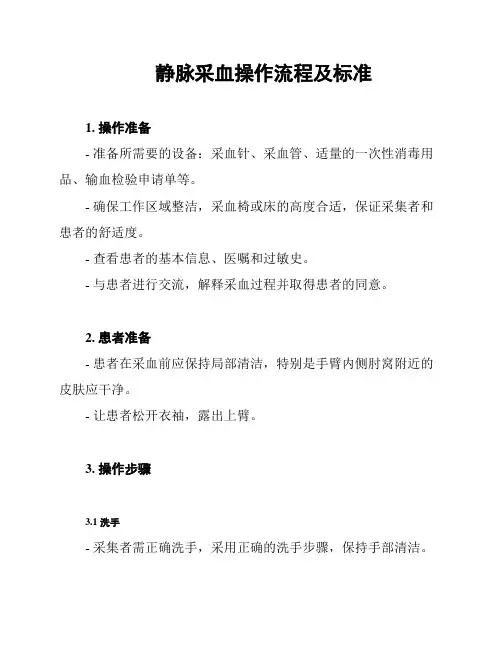 静脉采血操作流程及标准

1. 操作准备

- 准备所需要的设备：采血针、采血管、适量的一次性消毒用品、输血检验申请单等。

- 确保工作区域整洁，采血椅或床的高度合适，保证采集者和患者的舒适度。

- 查看患者的基本信息、医嘱和过敏史。

- 与患者进行交流，解释采血过程并取得患者的同意。

2. 患者准备

- 患者在采血前应保持局部清洁，特别是手臂内侧肘窝附近的皮肤应干净。

- 让患者松开衣袖，露出上臂。

3. 操作步骤

3.1 洗手

- 采集者需正确洗手，采用正确的洗手步骤，保持手部清洁。